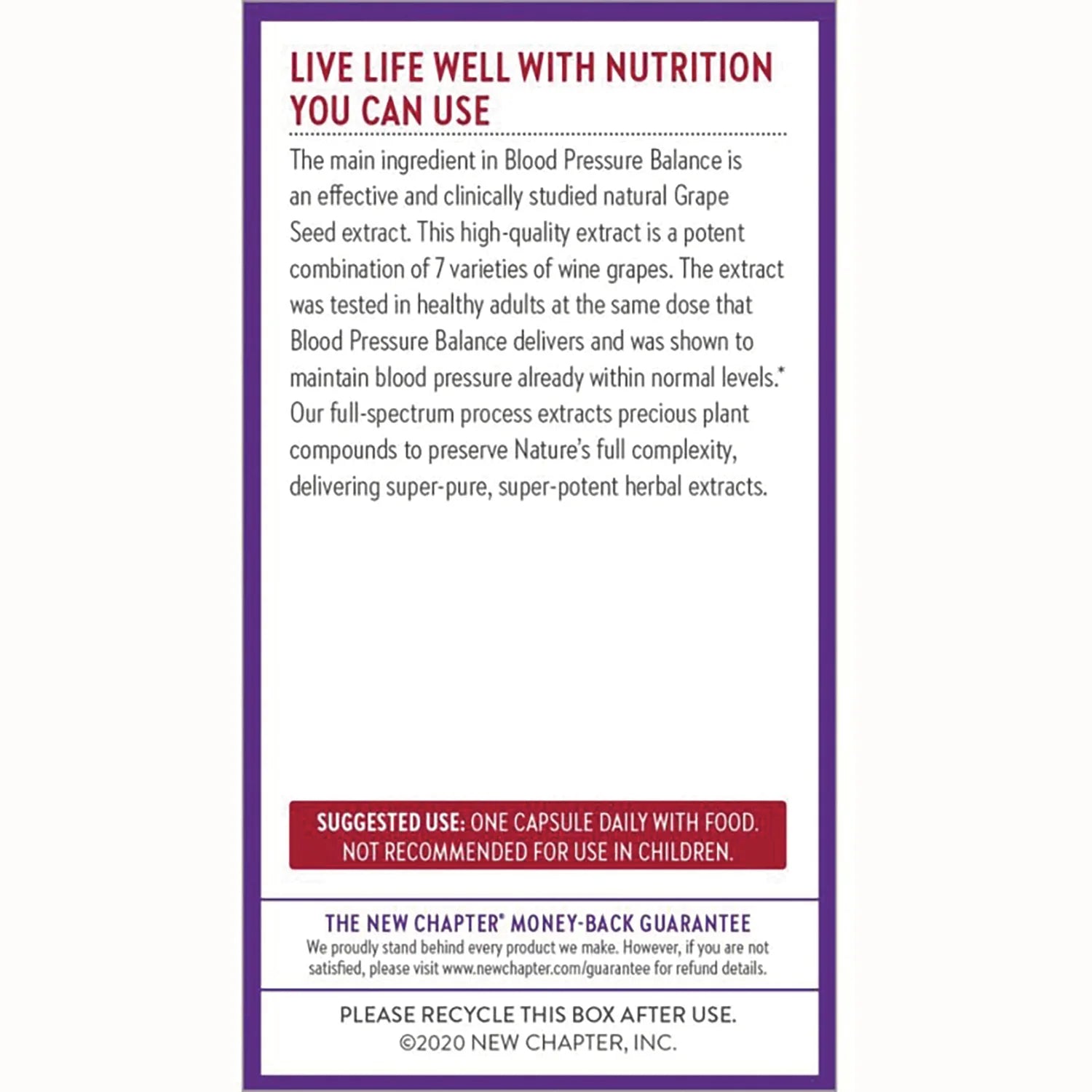 LIVE LIFE WELL WITH NUTRITION YOU CAN USE

The main ingredient in Blood Pressure Balance is an effective and clinically studied natural Grape Seed extract. This high-quality extract is a potent combination of 7 varieties of wine grapes. The extract was tested in healthy adults at the same dose that Blood Pressure Balance delivers and was shown to maintain blood pressure already within normal levels.* Our full-spectrum process extracts precious plant compounds to preserve Nature's full complexity, delivering super-pure, super-potent herbal extracts.

SUGGESTED USE: ONE CAPSULE DAILY WITH FOOD. NOT RECOMMENDED FOR USE IN CHILDREN.

THE NEW CHAPTER® MONEY-BACK GUARANTEE
We proudly stand behind every product we make. However, if you are not satisfied, please visit www.newchapter.com/guarantee for refund details.

PLEASE RECYCLE THIS BOX AFTER USE.
©2020 NEW CHAPTER, INC.